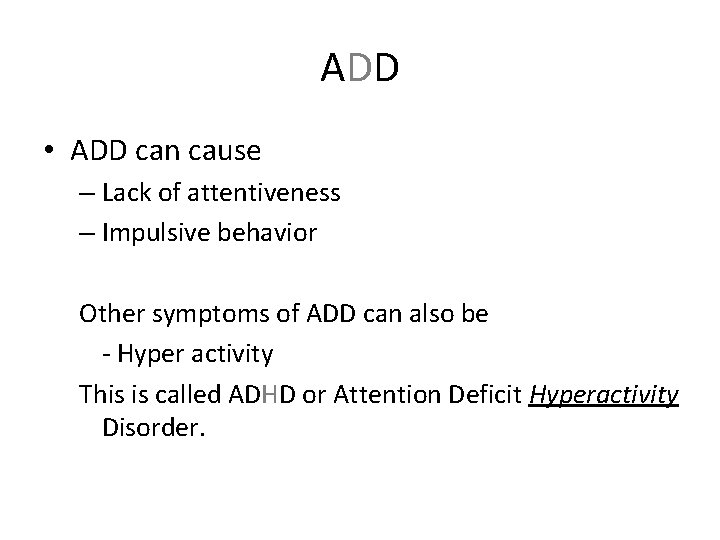 ADD

• ADD can cause
– Lack of attentiveness
– Impulsive behavior

Other symptoms of ADD can also be
- Hyper activity

This is called ADHD or Attention Deficit Hyperactivity Disorder.